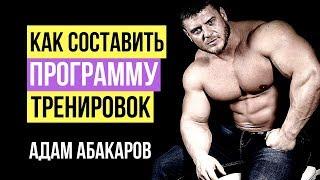 КАК СОСТАВИТЬ
ПРОГРАММУ
ТРЕНИРОВОК

АДАМ АБАКАРОВ